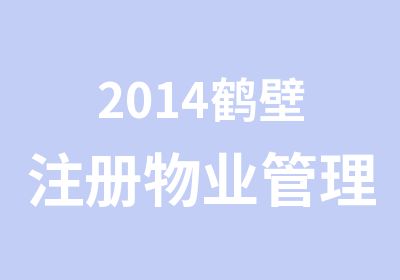 2014鹤壁
注册物业管理